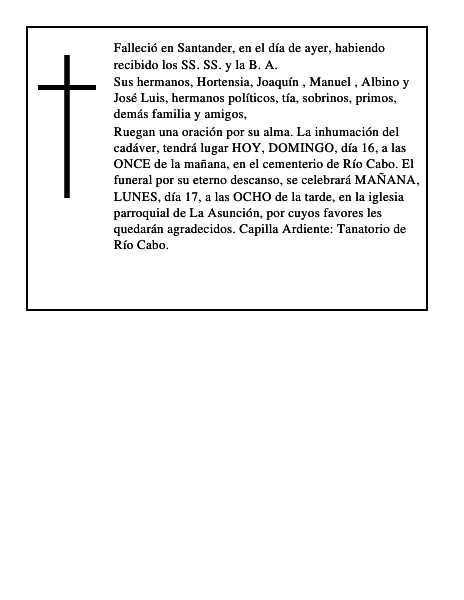 Falleció en Santander, en el día de ayer, habiendo recibido los SS. SS. y la B. A.

Sus hermanos, Hortensia, Joaquín , Manuel , Albino y José Luis, hermanos políticos, tía, sobrinos, primos, demás familia y amigos,

Ruegan una oración por su alma. La inhumación del cadáver, tendrá lugar HOY, DOMINGO, día 16, a las ONCE de la mañana, en el cementerio de Río Cabo. El funeral por su eterno descanso, se celebrará MAÑANA, LUNES, día 17, a las OCHO de la tarde, en la iglesia parroquial de La Asunción, por cuyos favores les quedarán agradecidos. Capilla Ardiente: Tanatorio de Río Cabo.